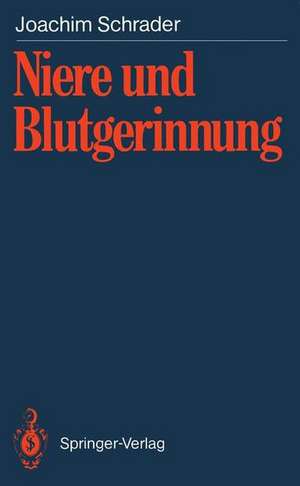 Joachim Schrader

Niere und Blutgerinnung

Springer-Verlag